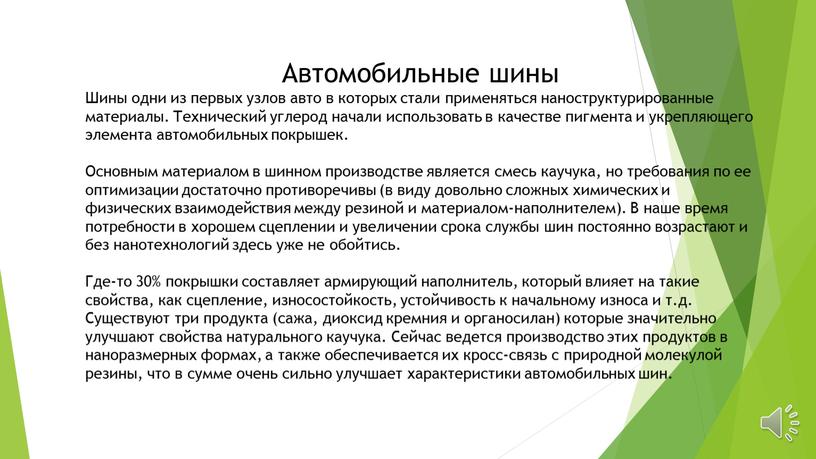 Автомобильные шины

Шины одни из первых узлов авто в которых стали применяться наноструктурированные материалы. Технический углерод начали использовать в качестве пигмента и укрепляющего элемента автомобильных покрышек.

Основным материалом в шинном производстве является смесь каучука, но требования по ее оптимизации достаточно противоречивы (в виду довольно сложных химических и физических взаимодействия между резиной и материалом-наполнителем). В наше время потребности в хорошем сцеплении и увеличении срока службы шин постоянно возрастают и без нанотехнологий здесь уже не обойтись.

Где-то 30% покрышки составляет армирующий наполнитель, который влияет на такие свойства, как сцепление, износостойкость, устойчивость к начальному износа и т.д. Существуют три продукта (сажа, диоксид кремния и органосилан) которые значительно улучшают свойства натурального каучука. Сейчас ведется производство этих продуктов в наноразмерных формах, а также обеспечивается их кросс-связь с природной молекулой резины, что в сумме очень сильно улучшает характеристики автомобильных шин.